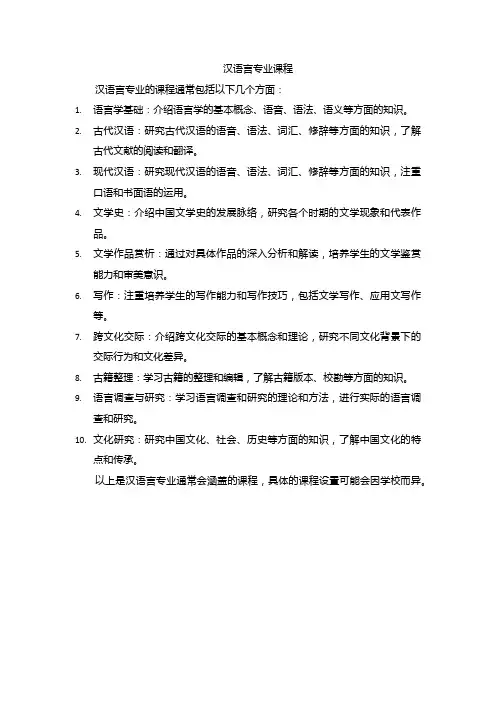 汉语言专业课程

汉语言专业的课程通常包括以下几个方面：

1. 语言学基础：介绍语言学的基本概念、语音、语法、语义等方面的知识。
2. 古代汉语：研究古代汉语的语音、语法、词汇、修辞等方面的知识，了解古代文献的阅读和翻译。
3. 现代汉语：研究现代汉语的语音、语法、词汇、修辞等方面的知识，注重口语和书面语的运用。
4. 文学史：介绍中国文学史的发展脉络，研究各个时期的文学现象和代表作品。
5. 文学作品赏析：通过对具体作品的深入分析和解读，培养学生的文学鉴赏能力和审美意识。
6. 写作：注重培养学生的写作能力和写作技巧，包括文学写作、应用文写作等。
7. 跨文化交际：介绍跨文化交际的基本概念和理论，研究不同文化背景下的交际行为和文化差异。
8. 古籍整理：学习古籍的整理和编辑，了解古籍版本、校勘等方面的知识。
9. 语言调查与研究：学习语言调查和研究的理论和方法，进行实际的语言调查和研究。
10. 文化研究：研究中国文化、社会、历史等方面的知识，了解中国文化的特点和传承。

以上是汉语言专业通常会涵盖的课程，具体的课程设置可能会因学校而异。